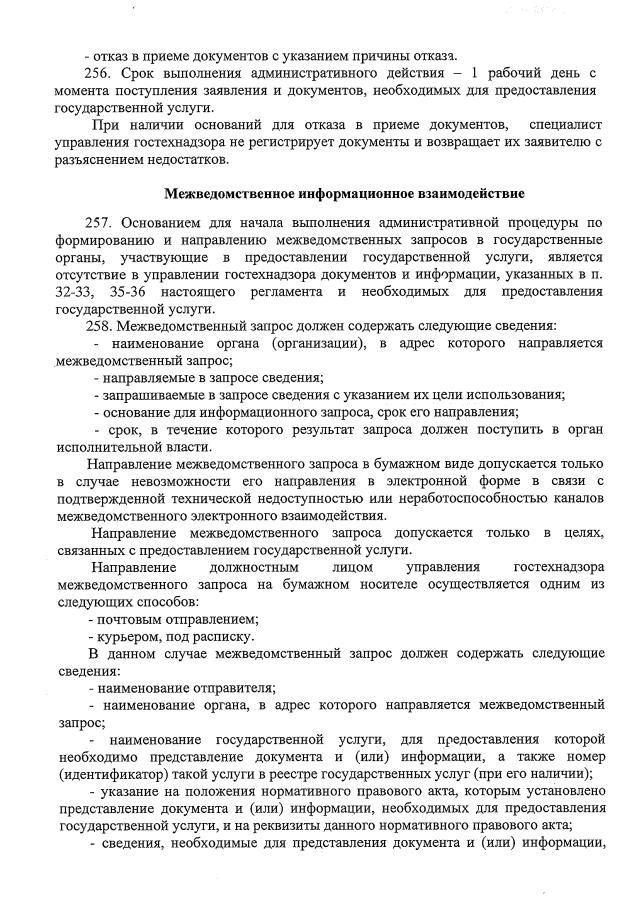 - отказ в приеме документов с указанием причины отказа.

256. Срок выполнения административного действия – 1 рабочий день с момента поступления заявления и документов, необходимых для предоставления государственной услуги.

При наличии оснований для отказа в приеме документов, специалист управления гостехнадзора не регистрирует документы и возвращает их заявителю с разъяснением недостатков.

Межведомственное информационное взаимодействие

257. Основанием для начала выполнения административной процедуры по формированию и направлению межведомственных запросов в государственные органы, участвующие в предоставлении государственной услуги, является отсутствие в управлении гостехнадзора документов и информации, указанных в п. 32-33, 35-36 настоящего регламента и необходимых для предоставления государственной услуги.

258. Межведомственный запрос должен содержать следующие сведения:

- наименование органа (организации), в адрес которого направляется межведомственный запрос;

- направляемые в запросе сведения;

- запрашиваемые в запросе сведения с указанием их цели использования;

- основание для информационного запроса, срок его направления;

- срок, в течение которого результат запроса должен поступить в орган исполнительной власти.

Направление межведомственного запроса в бумажном виде допускается только в случае невозможности его направления в электронной форме в связи с подтвержденной технической недоступностью или неработоспособностью каналов межведомственного электронного взаимодействия.

Направление межведомственного запроса допускается только в целях, связанных с предоставлением государственной услуги.

Направление должностным лицом управления гостехнадзора межведомственного запроса на бумажном носителе осуществляется одним из следующих способов:

- почтовым отправлением;

- курьером, под расписку.

В данном случае межведомственный запрос должен содержать следующие сведения:

- наименование отправителя;

- наименование органа, в адрес которого направляется межведомственный запрос;

- наименование государственной услуги, для предоставления которой необходимо представление документа и (или) информации, а также номер (идентификатор) такой услуги в реестре государственных услуг (при его наличии);

- указание на положения нормативного правового акта, которым установлено представление документа и (или) информации, необходимых для предоставления государственной услуги, и на реквизиты данного нормативного правового акта;

- сведения, необходимые для представления документа и (или) информации,